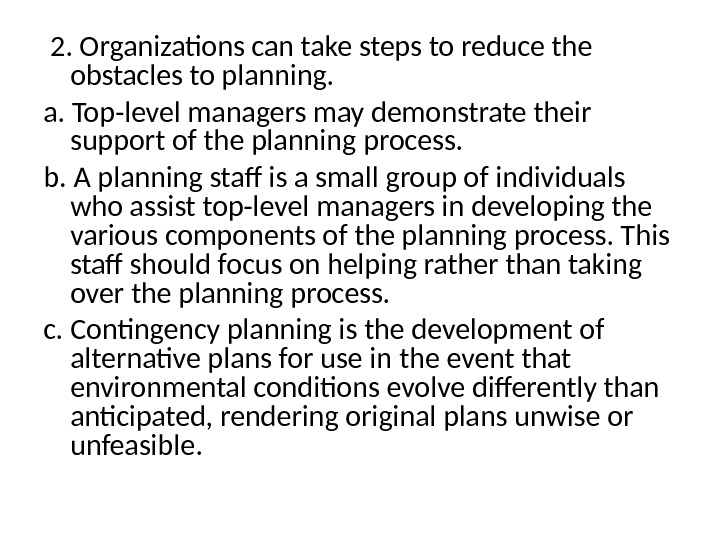 2. Organizations can take steps to reduce the obstacles to planning.

a. Top-level managers may demonstrate their support of the planning process.

b. A planning staff is a small group of individuals who assist top-level managers in developing the various components of the planning process. This staff should focus on helping rather than taking over the planning process.

c. Contingency planning is the development of alternative plans for use in the event that environmental conditions evolve differently than anticipated, rendering original plans unwise or unfeasible.